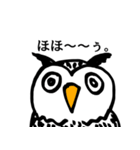 ほほ〜〜ぅ。